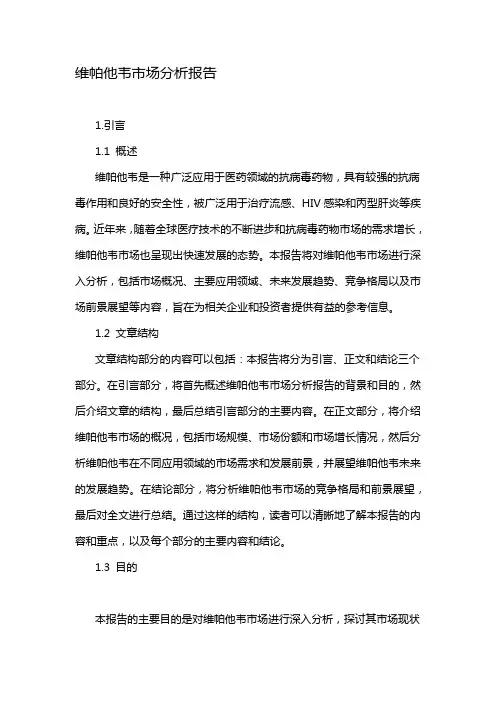 维帕他韦市场分析报告

1.引言

1.1 概述

维帕他韦是一种广泛应用于医药领域的抗病毒药物，具有较强的抗病毒作用和良好的安全性，被广泛用于治疗流感、HIV感染和丙型肝炎等疾病。近年来，随着全球医疗技术的不断进步和抗病毒药物市场的需求增长，维帕他韦市场也呈现出快速发展的态势。本报告将对维帕他韦市场进行深入分析，包括市场概况、主要应用领域、未来发展趋势、竞争格局以及市场前景展望等内容，旨在为相关企业和投资者提供有益的参考信息。

1.2 文章结构

文章结构部分的内容可以包括：本报告将分为引言、正文和结论三个部分。在引言部分，将首先概述维帕他韦市场分析报告的背景和目的，然后介绍文章的结构，最后总结引言部分的主要内容。在正文部分，将介绍维帕他韦市场的概况，包括市场规模、市场份额和市场增长情况，然后分析维帕他韦在不同应用领域的市场需求和发展前景，并展望维帕他韦未来的发展趋势。在结论部分，将分析维帕他韦市场的竞争格局和前景展望，最后对全文进行总结。通过这样的结构，读者可以清晰地了解本报告的内容和重点，以及每个部分的主要内容和结论。

1.3 目的

本报告的主要目的是对维帕他韦市场进行深入分析，探讨其市场现状